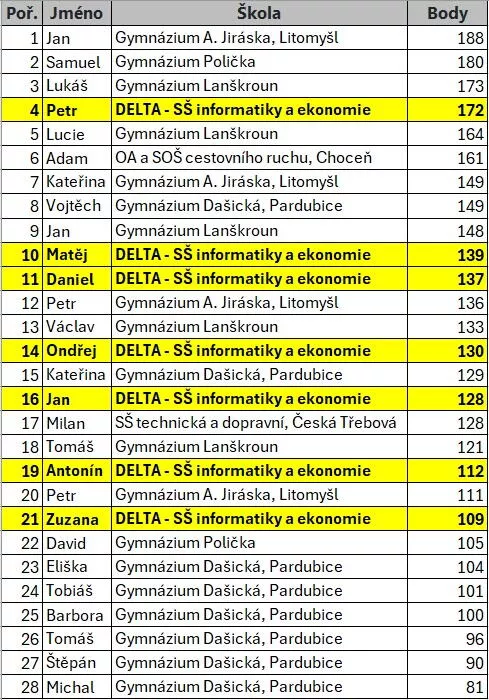 | Poř. | Jméno | Škola | Body |
|---|---|---|---|
| 1 | Jan | Gymnázium A. Jiráska, Litomyšl | 188 |
| 2 | Samuel | Gymnázium Polička | 180 |
| 3 | Lukáš | Gymnázium Lanškroun | 173 |
| 4 | Petr | DELTA - SŠ informatiky a ekonomie | 172 |
| 5 | Lucie | Gymnázium Lanškroun | 164 |
| 6 | Adam | OA a SOŠ cestovního ruchu, Choceň | 161 |
| 7 | Kateřina | Gymnázium A. Jiráska, Litomyšl | 149 |
| 8 | Vojtěch | Gymnázium Dašická, Pardubice | 149 |
| 9 | Jan | Gymnázium Lanškroun | 148 |
| 10 | Matěj | DELTA - SŠ informatiky a ekonomie | 139 |
| 11 | Daniel | DELTA - SŠ informatiky a ekonomie | 137 |
| 12 | Petr | Gymnázium A. Jiráska, Litomyšl | 136 |
| 13 | Václav | Gymnázium Lanškroun | 133 |
| 14 | Ondřej | DELTA - SŠ informatiky a ekonomie | 130 |
| 15 | Kateřina | Gymnázium Dašická, Pardubice | 129 |
| 16 | Jan | DELTA - SŠ informatiky a ekonomie | 128 |
| 17 | Milan | SŠ technická a dopravní, Česká Třebová | 128 |
| 18 | Tomáš | Gymnázium Lanškroun | 121 |
| 19 | Antonín | DELTA - SŠ informatiky a ekonomie | 112 |
| 20 | Petr | Gymnázium A. Jiráska, Litomyšl | 111 |
| 21 | Zuzana | DELTA - SŠ informatiky a ekonomie | 109 |
| 22 | David | Gymnázium Polička | 105 |
| 23 | Eliška | Gymnázium Dašická, Pardubice | 104 |
| 24 | Tobiáš | Gymnázium Dašická, Pardubice | 101 |
| 25 | Barbora | Gymnázium Dašická, Pardubice | 100 |
| 26 | Tomáš | Gymnázium Dašická, Pardubice | 96 |
| 27 | Štěpán | Gymnázium Dašická, Pardubice | 90 |
| 28 | Michal | Gymnázium Dašická, Pardubice | 81 |